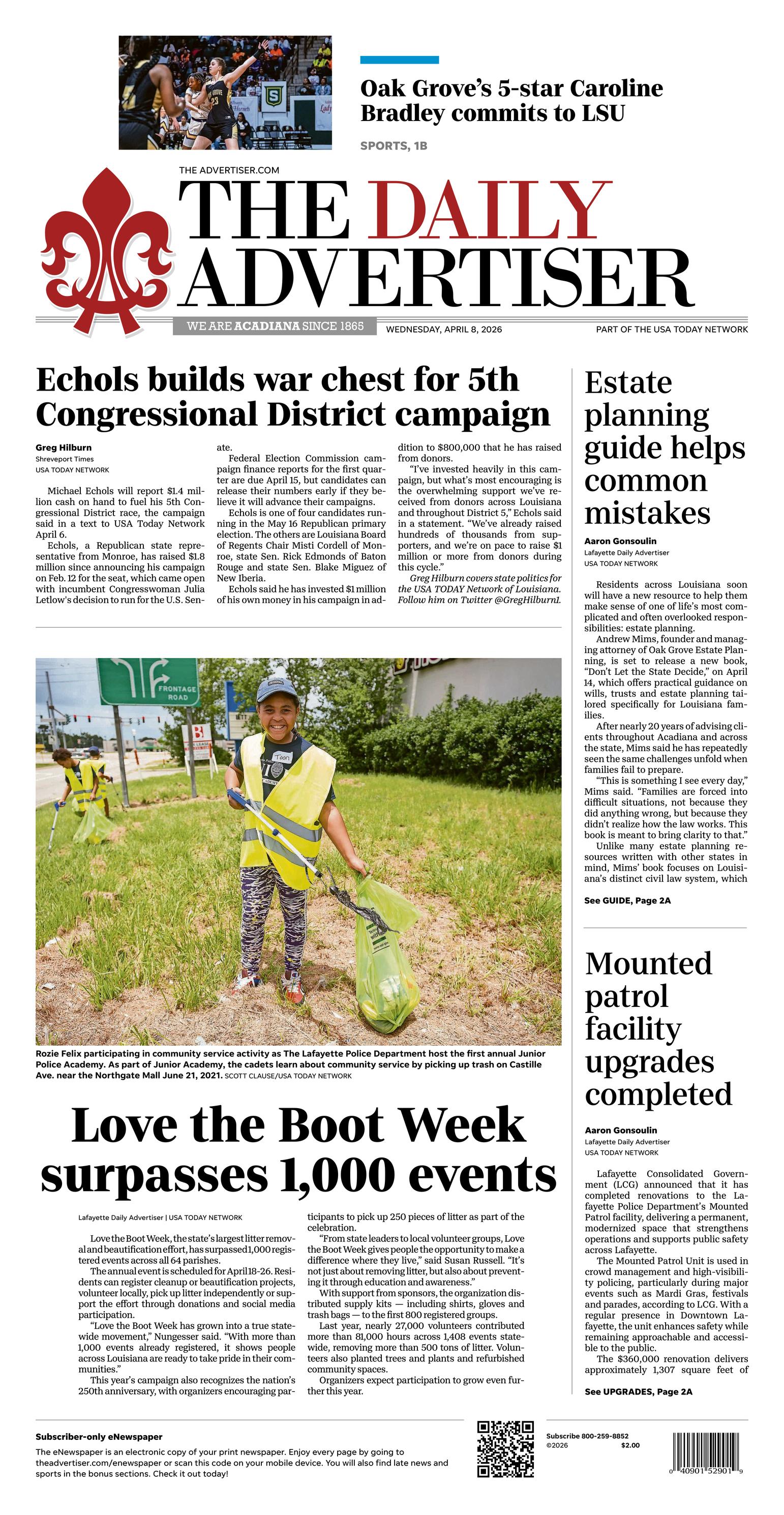 Oak Grove's 5-star Caroline Bradley commits to LSU

SPORTS, 1B

THE ADVERTISER.COM

THE DAILY ADVERTISER

WE ARE ACADIANA SINCE 1865

WEDNESDAY, APRIL 8, 2026

PART OF THE USA TODAY NETWORK

Echols builds war chest for 5th Congressional District campaign

Greg Hilburn
Shreveport Times
USA TODAY NETWORK

Michael Echols will report $1.4 million cash on hand to fuel his 5th Congressional District race, the campaign said in a text to USA Today Network April 6.

Echols, a Republican state representative from Monroe, has raised $1.8 million since announcing his campaign on Feb. 12 for the seat, which came open with incumbent Congresswoman Julia Letlow's decision to run for the U.S. Senate.

Federal Election Commission campaign finance reports for the first quarter are due April 15, but candidates can release their numbers early if they believe it will advance their campaigns.

Echols is one of four candidates running in the May 16 Republican primary election. The others are Louisiana Board of Regents Chair Misti Cordell of Monroe, state Sen. Rick Edmonds of Baton Rouge and state Sen. Blake Miguez of New Iberia.

Echols said he has invested $1 million of his own money in his campaign in addition to $800,000 that he has raised from donors.

"I've invested heavily in this campaign, but what's most encouraging is the overwhelming support we've received from donors across Louisiana and throughout District 5," Echols said in a statement. "We've already raised hundreds of thousands from supporters, and we're on pace to raise $1 million or more from donors during this cycle."

Greg Hilburn covers state politics for the USA TODAY Network of Louisiana. Follow him on Twitter @GregHilburn1.

FRONTAGE ROAD

Rozie Felix participating in community service activity as The Lafayette Police Department host the first annual Junior Police Academy. As part of Junior Academy, the cadets learn about community service by picking up trash on Castille Ave. near the Northgate Mall June 21, 2021. SCOTT CLAUSE/USA TODAY NETWORK

Love the Boot Week surpasses 1,000 events

Lafayette Daily Advertiser | USA TODAY NETWORK

Love the Boot Week, the state's largest litter removal and beautification effort, has surpassed 1,000 registered events across all 64 parishes.

The annual event is scheduled for April 18-26. Residents can register cleanup or beautification projects, volunteer locally, pick up litter independently or support the effort through donations and social media participation.

"Love the Boot Week has grown into a true statewide movement," Nungesser said. "With more than 1,000 events already registered, it shows people across Louisiana are ready to take pride in their communities."

This year's campaign also recognizes the nation's 250th anniversary, with organizers encouraging participants to pick up 250 pieces of litter as part of the celebration.

"From state leaders to local volunteer groups, Love the Boot Week gives people the opportunity to make a difference where they live," said Susan Russell. "It's not just about removing litter, but also about preventing it through education and awareness."

With support from sponsors, the organization distributed supply kits — including shirts, gloves and trash bags — to the first 800 registered groups.

Last year, nearly 27,000 volunteers contributed more than 81,000 hours across 1,408 events statewide, removing more than 500 tons of litter. Volunteers also planted trees and plants and refurbished community spaces.

Organizers expect participation to grow even further this year.

Estate planning guide helps common mistakes

Aaron Gonsoulin
Lafayette Daily Advertiser
USA TODAY NETWORK

Residents across Louisiana soon will have a new resource to help them make sense of one of life's most complicated and often overlooked responsibilities: estate planning.

Andrew Mims, founder and managing attorney of Oak Grove Estate Planning, is set to release a new book, "Don't Let the State Decide," on April 14, which offers practical guidance on wills, trusts and estate planning tailored specifically for Louisiana families.

After nearly 20 years of advising clients throughout Acadiana and across the state, Mims said he has repeatedly seen the same challenges unfold when families fail to prepare.

"This is something I see every day," Mims said. "Families are forced into difficult situations, not because they did anything wrong, but because they didn't realize how the law works. This book is meant to bring clarity to that."

Unlike many estate planning resources written with other states in mind, Mims' book focuses on Louisiana's distinct civil law system, which

See GUIDE, Page 2A

Mounted patrol facility upgrades completed

Aaron Gonsoulin
Lafayette Daily Advertiser
USA TODAY NETWORK

Lafayette Consolidated Government (LCG) announced that it has completed renovations to the Lafayette Police Department's Mounted Patrol facility, delivering a permanent, modernized space that strengthens operations and supports public safety across Lafayette.

The Mounted Patrol Unit is used in crowd management and high-visibility policing, particularly during major events such as Mardi Gras, festivals and parades, according to LCG. With a regular presence in Downtown Lafayette, the unit enhances safety while remaining approachable and accessible to the public.

The $360,000 renovation delivers approximately 1,307 square feet of

See UPGRADES, Page 2A

Subscriber-only eNewspaper

The eNewspaper is an electronic copy of your print newspaper. Enjoy every page by going to theadvertiser.com/enewspaper or scan this code on your mobile device. You will also find late news and sports in the bonus sections. Check it out today!

Subscribe 800-259-8852
©2026
$2.00

0 40901 52901 9